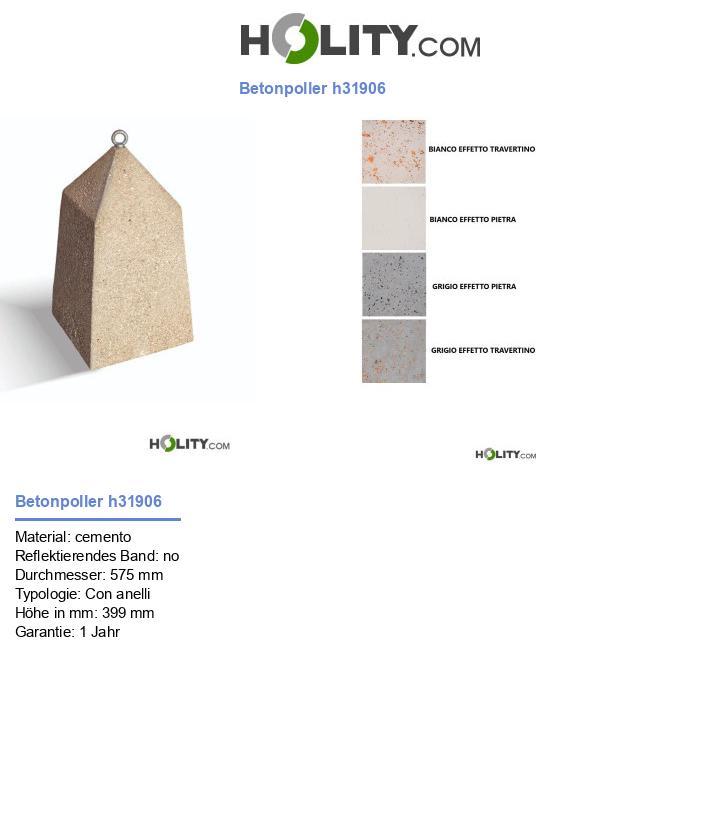 HOLITY.COM

Betonpoller h31906

BIANCO EFFETTO TRAVERTINO

BIANCO EFFETTO PIETRA

GRIGIO EFFETTO PIETRA

GRIGIO EFFETTO TRAVERTINO

HOLITY.COM

HOLITY.COM

Betonpoller h31906

Material: cemento
Reflektierendes Band: no
Durchmesser: 575 mm
Typologie: Con anelli
Höhe in mm: 399 mm
Garantie: 1 Jahr